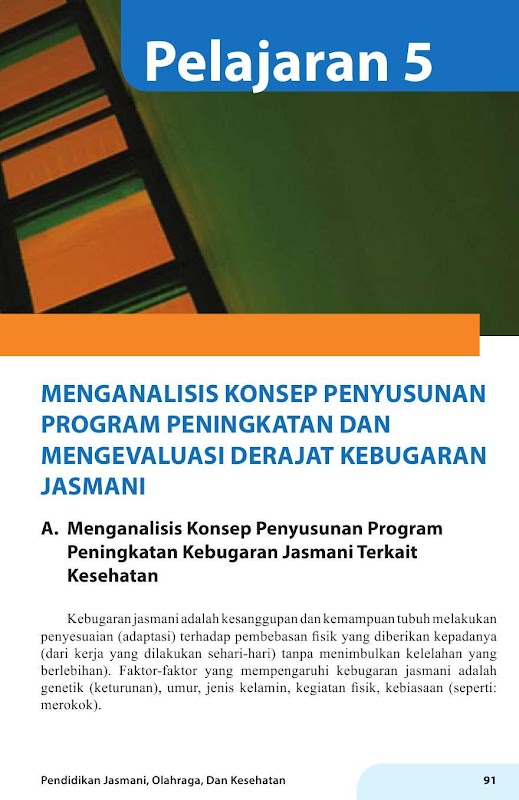 Pelajaran 5

MENGANALISIS KONSEP PENYUSUNAN PROGRAM PENINGKATAN DAN MENGEVALUASI DERAJAT KEBUGARAN JASMANI

A. Menganalisis Konsep Penyusunan Program Peningkatan Kebugaran Jasmani Terkait Kesehatan

Kebugaran jasmani adalah kesanggupan dan kemampuan tubuh melakukan penyesuaian (adaptasi) terhadap pembebasan fisik yang diberikan kepadanya (dari kerja yang dilakukan sehari-hari) tanpa menimbulkan kelelahan yang berlebihan). Faktor-faktor yang mempengaruhi kebugaran jasmani adalah genetik (keturunan), umur, jenis kelamin, kegiatan fisik, kebiasaan (seperti: merokok).

Pendidikan Jasmani, Olahraga, Dan Kesehatan 91